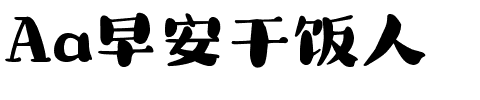 Aa早安干饭人